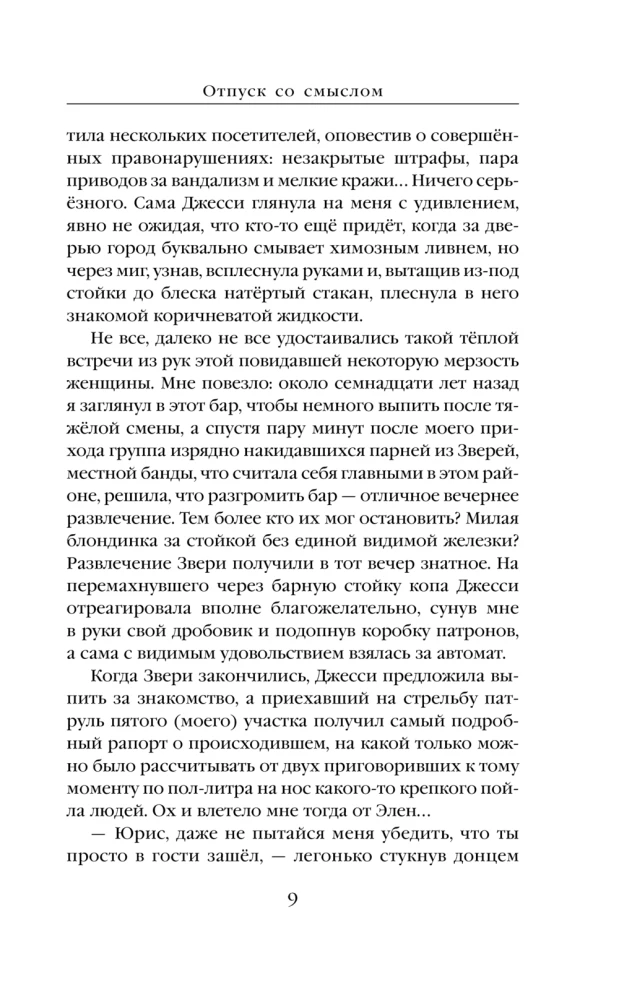 Отпуск со смыслом

тила нескольких посетителей, оповестив о совершённых правонарушениях: незакрытые штрафы, пара приводов за вандализм и мелкие кражи… Ничего серьёзного. Сама Джесси глянула на меня с удивлением, явно не ожидая, что кто-то ещё придёт, когда за дверью город буквально смывает химозным ливнем, но через миг, узнав, всплеснула руками и, вытащив из-под стойки до блеска натёртый стакан, плеснула в него знакомой коричневатой жидкости.

Не все, далеко не все удостаивались такой тёплой встречи из рук этой повидавшей некоторую мерзость женщины. Мне повезло: около семнадцати лет назад я заглянул в этот бар, чтобы немного выпить после тяжёлой смены, а спустя пару минут после моего прихода группа изрядно накидавшихся парней из Зверей, местной банды, что считала себя главными в этом районе, решила, что разгромить бар — отличное вечернее развлечение. Тем более кто их мог остановить? Милая блондинка за стойкой без единой видимой железки? Развлечение Звери получили в тот вечер знатное. На перемахнувшего через барную стойку копа Джесси отреагировала вполне благожелательно, сунув мне в руки свой дробовик и подопнув коробку патронов, а сама с видимым удовольствием взялась за автомат.

Когда Звери закончились, Джесси предложила выпить за знакомство, а приехавший на стрельбу патруль пятого (моего) участка получил самый подробный рапорт о происходившем, на какой только можно было рассчитывать от двух приговоривших к тому моменту по пол-литра на нос какого-то крепкого пойла людей. Ох и влетело мне тогда от Элен…

— Юрис, даже не пытайся меня убедить, что ты просто в гости зашёл, — легонько стукнув донцем

9